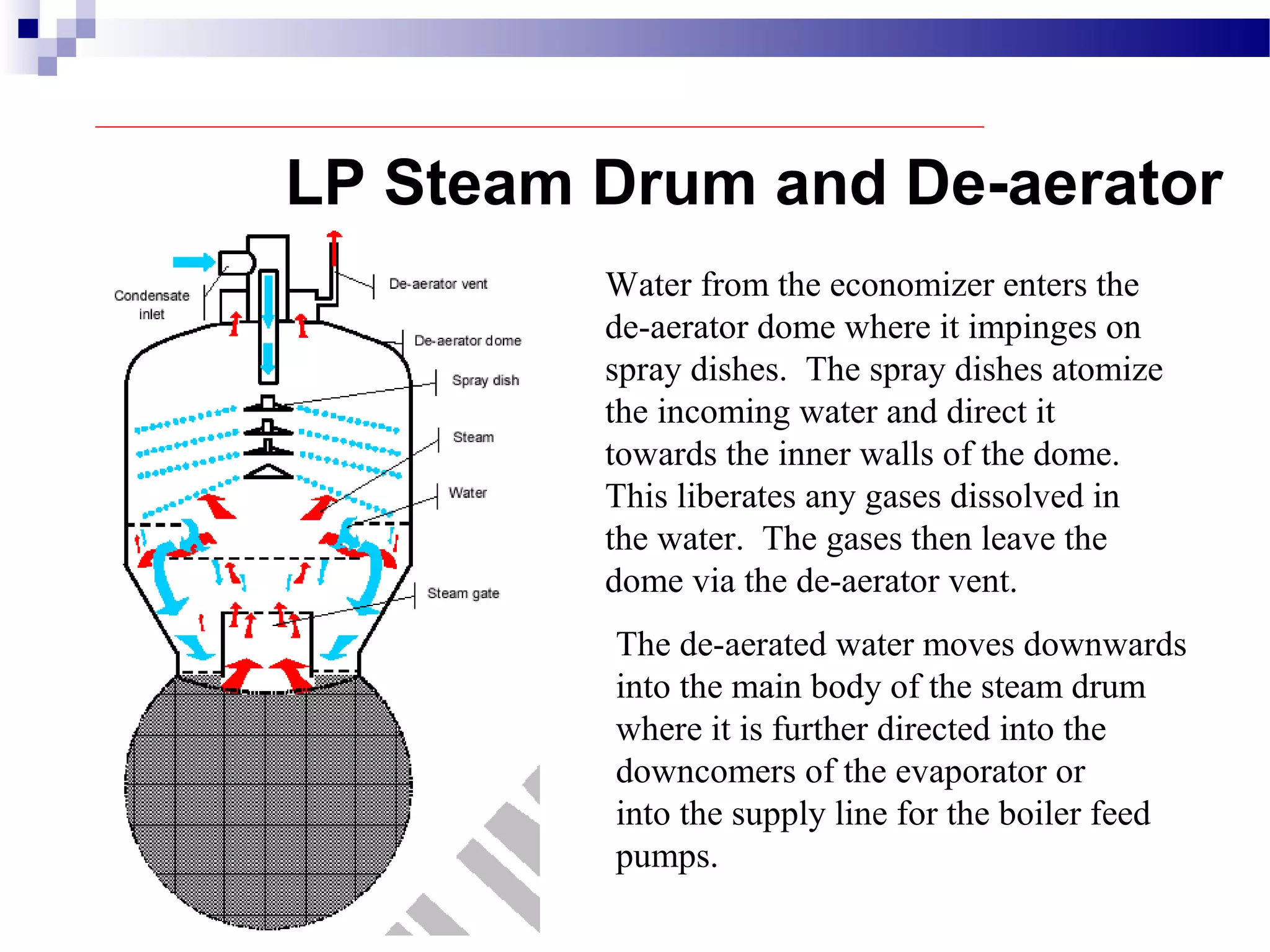 LP Steam Drum and De-aerator

Condensate inlet

De-aerator vent

De-aerator dome

Spray dish

Steam

Water

Steam gate

Water from the economizer enters the de-aerator dome where it impinges on spray dishes. The spray dishes atomize the incoming water and direct it towards the inner walls of the dome. This liberates any gases dissolved in the water. The gases then leave the dome via the de-aerator vent.

The de-aerated water moves downwards into the main body of the steam drum where it is further directed into the downcomers of the evaporator or into the supply line for the boiler feed pumps.